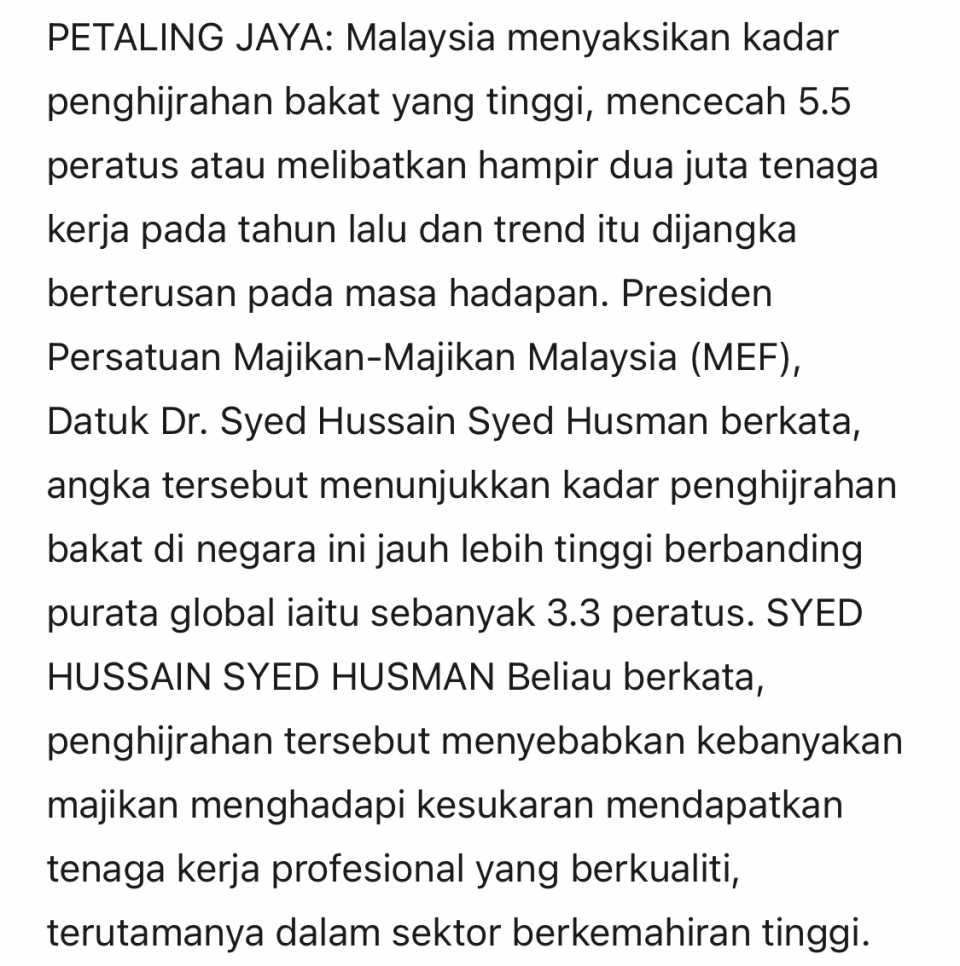 PETALING JAYA: Malaysia menyaksikan kadar penghijrahan bakat yang tinggi, mencecah 5.5 peratus atau melibatkan hampir dua juta tenaga kerja pada tahun lalu dan trend itu dijangka berterusan pada masa hadapan. Presiden Persatuan Majikan-Majikan Malaysia (MEF), Datuk Dr. Syed Hussain Syed Husman berkata, angka tersebut menunjukkan kadar penghijrahan bakat di negara ini jauh lebih tinggi berbanding purata global iaitu sebanyak 3.3 peratus. SYED HUSSAIN SYED HUSMAN Beliau berkata, penghijrahan tersebut menyebabkan kebanyakan majikan menghadapi kesukaran mendapatkan tenaga kerja profesional yang berkualiti, terutamanya dalam sektor berkemahiran tinggi.